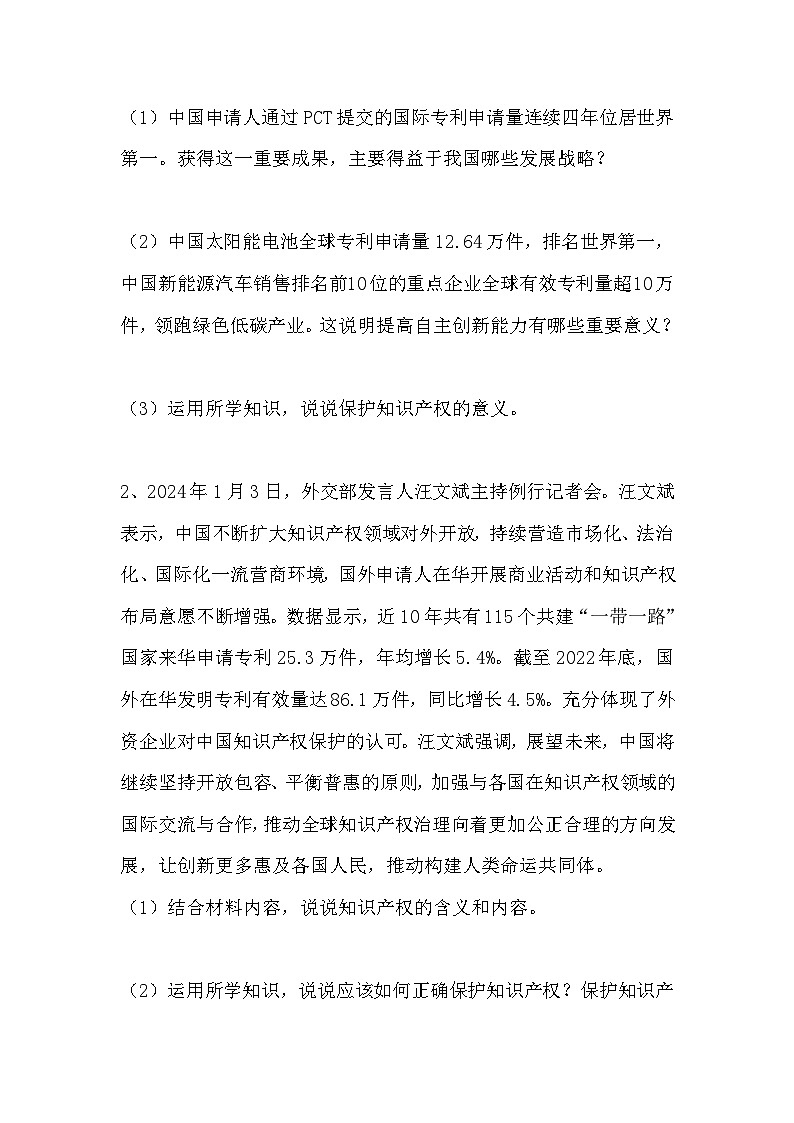 （1）中国申请人通过PCT提交的国际专利申请量连续四年位居世界第一。获得这一重要成果，主要得益于我国哪些发展战略？

（2）中国太阳能电池全球专利申请量12.64万件，排名世界第一，中国新能源汽车销售排名前10位的重点企业全球有效专利量超10万件，领跑绿色低碳产业。这说明提高自主创新能力有哪些重要意义？

（3）运用所学知识，说说保护知识产权的意义。

2、2024年1月3日，外交部发言人汪文斌主持例行记者会。汪文斌表示，中国不断扩大知识产权领域对外开放，持续营造市场化、法治化、国际化一流营商环境，国外申请人在华开展商业活动和知识产权布局意愿不断增强。数据显示，近10年共有115个共建“一带一路”国家来华申请专利25.3万件，年均增长5.4%。截至2022年底，国外在华发明专利有效量达86.1万件，同比增长4.5%。充分体现了外资企业对中国知识产权保护的认可。汪文斌强调，展望未来，中国将继续坚持开放包容、平衡普惠的原则，加强与各国在知识产权领域的国际交流与合作，推动全球知识产权治理向着更加公正合理的方向发展，让创新更多惠及各国人民，推动构建人类命运共同体。
（1）结合材料内容，说说知识产权的含义和内容。

（2）运用所学知识，说说应该如何正确保护知识产权？保护知识产